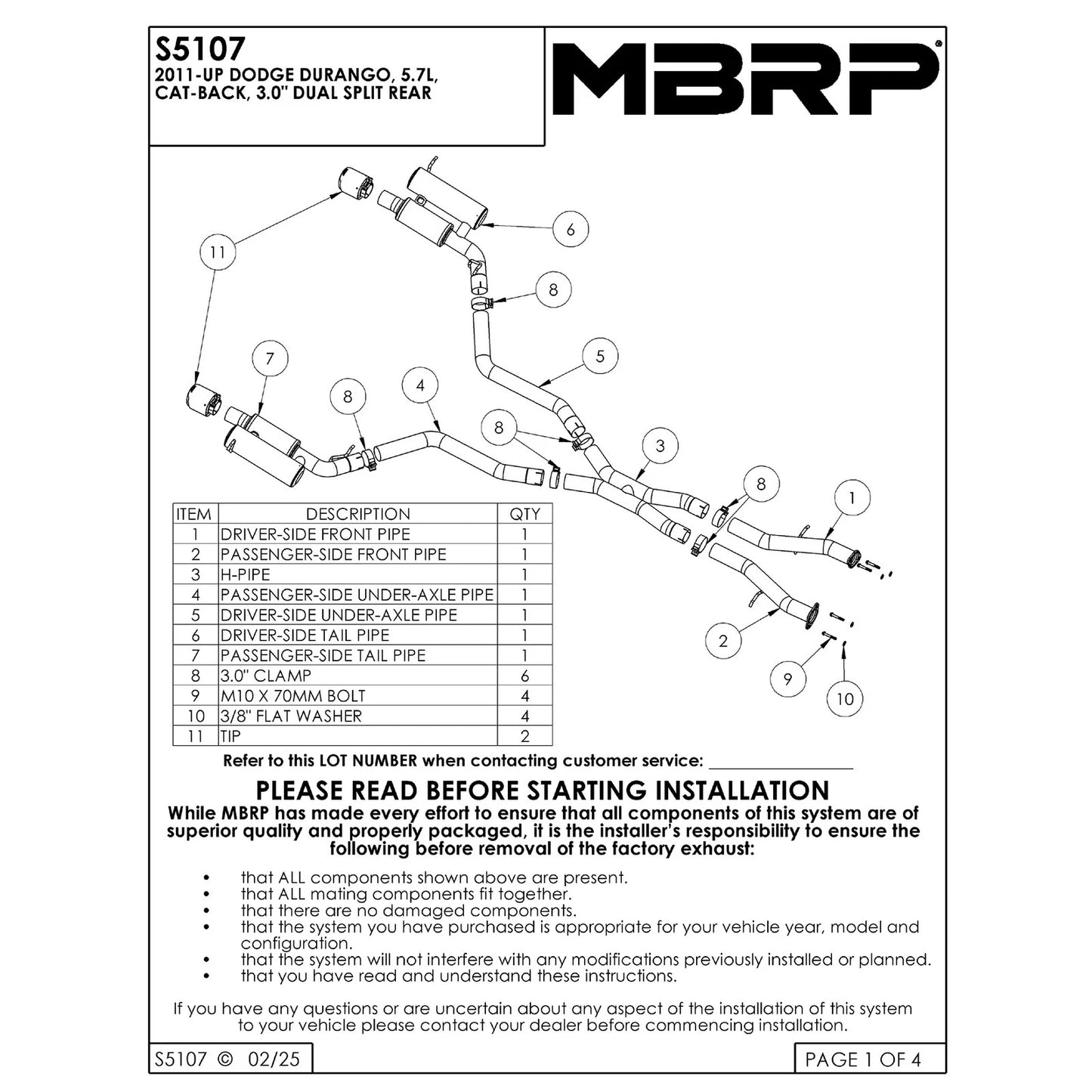 S5107
2011-UP DODGE DURANGO, 5.7L, CAT-BACK, 3.0" DUAL SPLIT REAR

MBRP®

11
6
8
5
7
8
4
8
3
8
1
2
9
10

| ITEM | DESCRIPTION | QTY |
|---|---|---|
| 1 | DRIVER-SIDE FRONT PIPE | 1 |
| 2 | PASSENGER-SIDE FRONT PIPE | 1 |
| 3 | H-PIPE | 1 |
| 4 | PASSENGER-SIDE UNDER-AXLE PIPE | 1 |
| 5 | DRIVER-SIDE UNDER-AXLE PIPE | 1 |
| 6 | DRIVER-SIDE TAIL PIPE | 1 |
| 7 | PASSENGER-SIDE TAIL PIPE | 1 |
| 8 | 3.0" CLAMP | 6 |
| 9 | M10 X 70MM BOLT | 4 |
| 10 | 3/8" FLAT WASHER | 4 |
| 11 | TIP | 2 |

Refer to this LOT NUMBER when contacting customer service: ________________

PLEASE READ BEFORE STARTING INSTALLATION
While MBRP has made every effort to ensure that all components of this system are of superior quality and properly packaged, it is the installer's responsibility to ensure the following before removal of the factory exhaust:

• that ALL components shown above are present.
• that ALL mating components fit together.
• that there are no damaged components.
• that the system you have purchased is appropriate for your vehicle year, model and configuration.
• that the system will not interfere with any modifications previously installed or planned.
• that you have read and understand these instructions.

If you have any questions or are uncertain about any aspect of the installation of this system to your vehicle please contact your dealer before commencing installation.

S5107 © 02/25
PAGE 1 OF 4